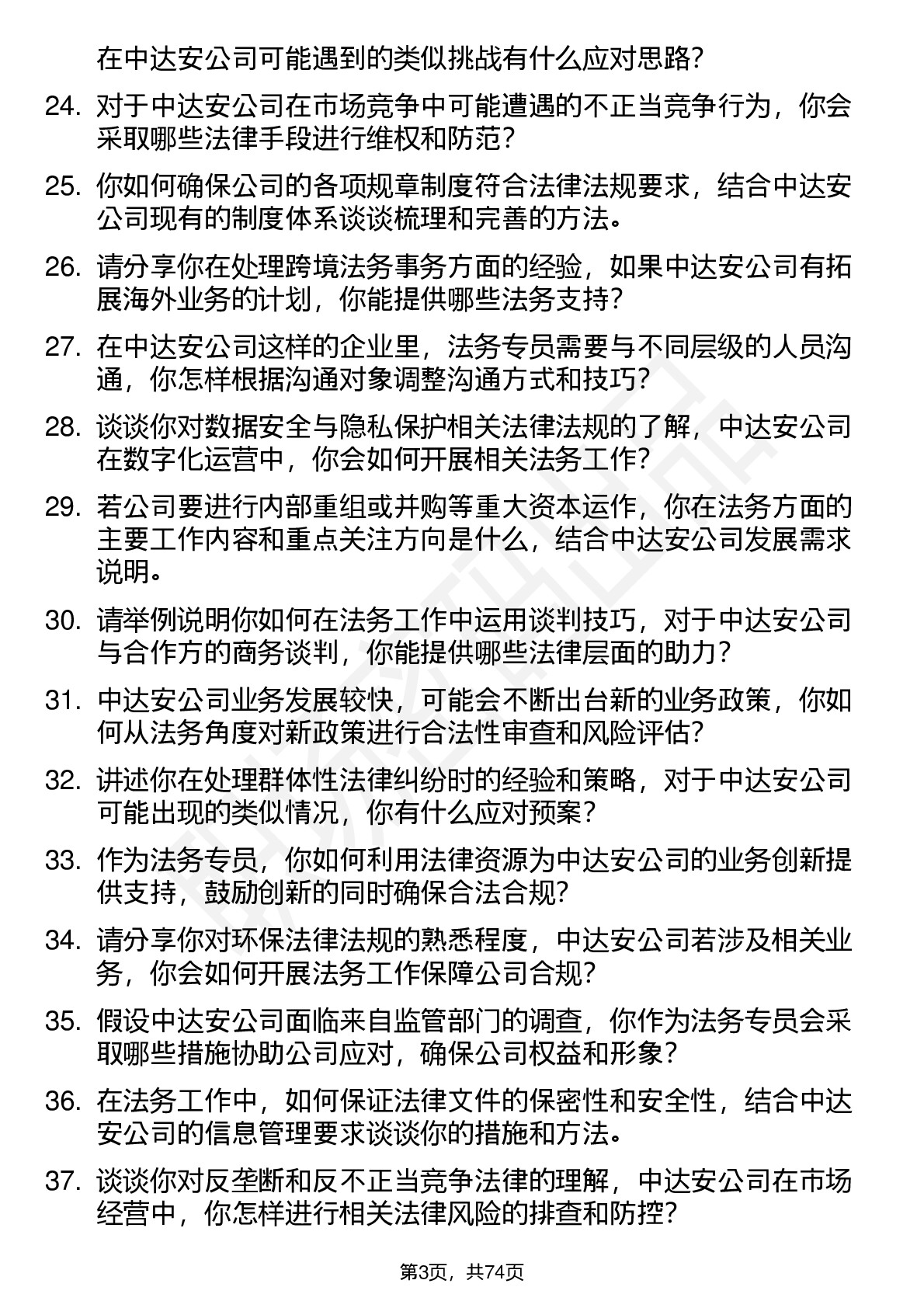 在中达安公司可能遇到的类似挑战有什么应对思路?

24. 对于中达安公司在市场竞争中可能遭遇的不正当竞争行为，你会采取哪些法律手段进行维权和防范?

25. 你如何确保公司的各项规章制度符合法律法规要求，结合中达安公司现有的制度体系谈谈梳理和完善的方法。

26. 请分享你在处理跨境法务事务方面的经验，如果中达安公司有拓展海外业务的计划，你能提供哪些法务支持?

27. 在中达安公司这样的企业里，法务专员需要与不同层级的人员沟通，你怎样根据沟通对象调整沟通方式和技巧?

28. 谈谈你对数据安全与隐私保护相关法律法规的了解，中达安公司在数字化运营中，你会如何开展相关法务工作?

29. 若公司要进行内部重组或并购等重大资本运作，你在法务方面的主要工作内容和重点关注方向是什么，结合中达安公司发展需求说明。

30. 请举例说明你如何在法务工作中运用谈判技巧，对于中达安公司与合作方的商务谈判，你能提供哪些法律层面的助力?

31. 中达安公司业务发展较快，可能会不断出台新的业务政策，你如何从法务角度对新政策进行合法性审查和风险评估?

32. 讲述你在处理群体性法律纠纷时的经验和策略，对于中达安公司可能出现的类似情况，你有什么应对预案?

33. 作为法务专员，你如何利用法律资源为中达安公司的业务创新提供支持，鼓励创新的同时确保合法合规?

34. 请分享你对环保法律法规的熟悉程度，中达安公司若涉及相关业务，你会如何开展法务工作保障公司合规?

35. 假设中达安公司面临来自监管部门的调查，你作为法务专员会采取哪些措施协助公司应对，确保公司权益和形象?

36. 在法务工作中，如何保证法律文件的保密性和安全性，结合中达安公司的信息管理要求谈谈你的措施和方法。

37. 谈谈你对反垄断和反不正当竞争法律的理解，中达安公司在市场经营中，你怎样进行相关法律风险的排查和防控?

第3页，共74页